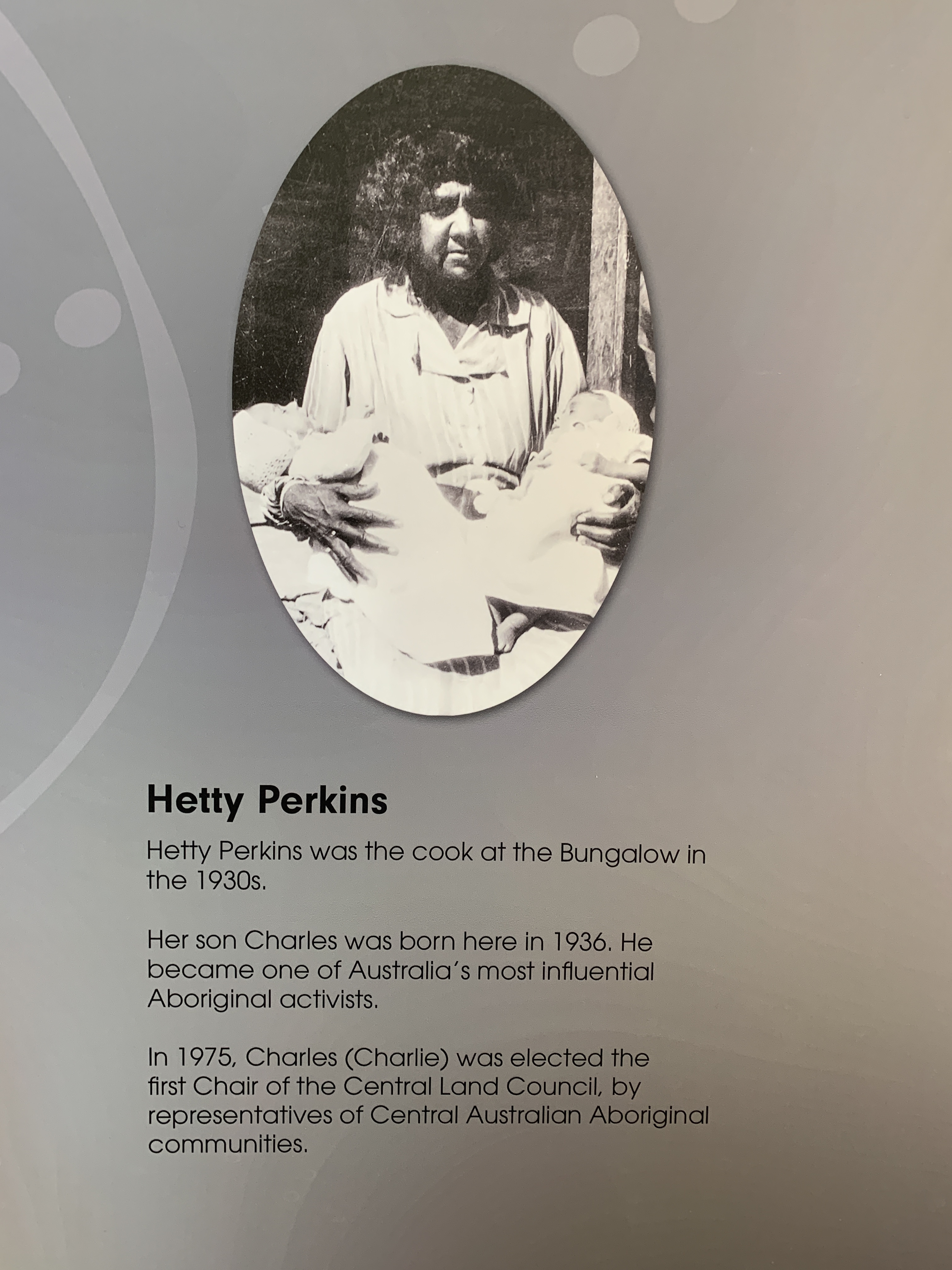 Hetty Perkins

Hetty Perkins was the cook at the Bungalow in the 1930s.

Her son Charles was born here in 1936. He became one of Australia's most influential Aboriginal activists.

In 1975, Charles (Charlie) was elected the first Chair of the Central Land Council, by representatives of Central Australian Aboriginal communities.